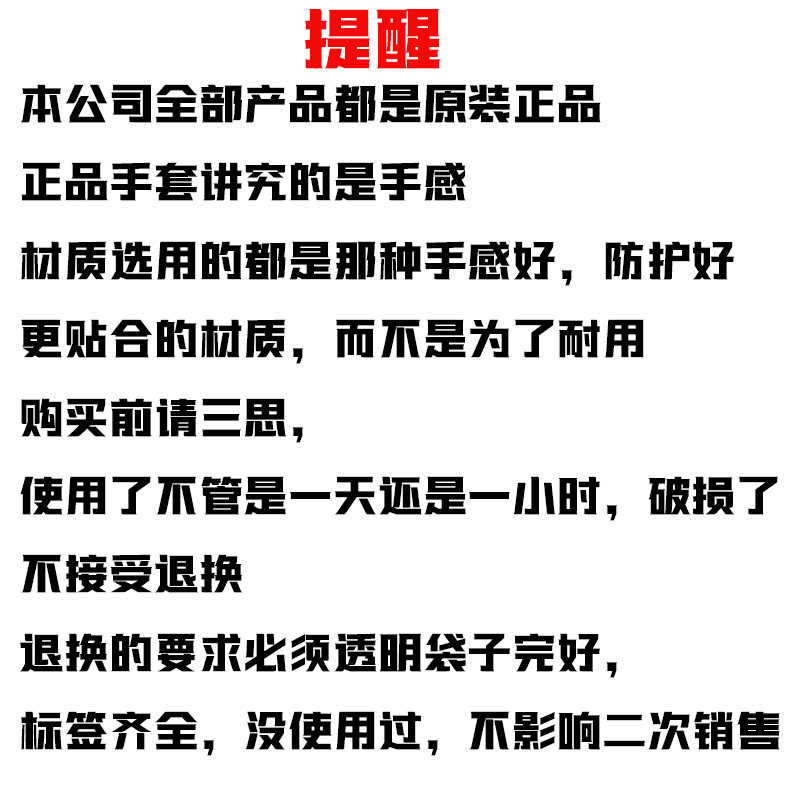 提醒

本公司全部产品都是原装正品

正品手套讲究的是手感

材质选用的都是那种手感好，防护好

更贴合的材质，而不是为了耐用

购买前请三思，

使用了不管是一天还是一小时，破损了

不接受退换

退换的要求必须透明袋子完好，

标签齐全，没使用过，不影响二次销售